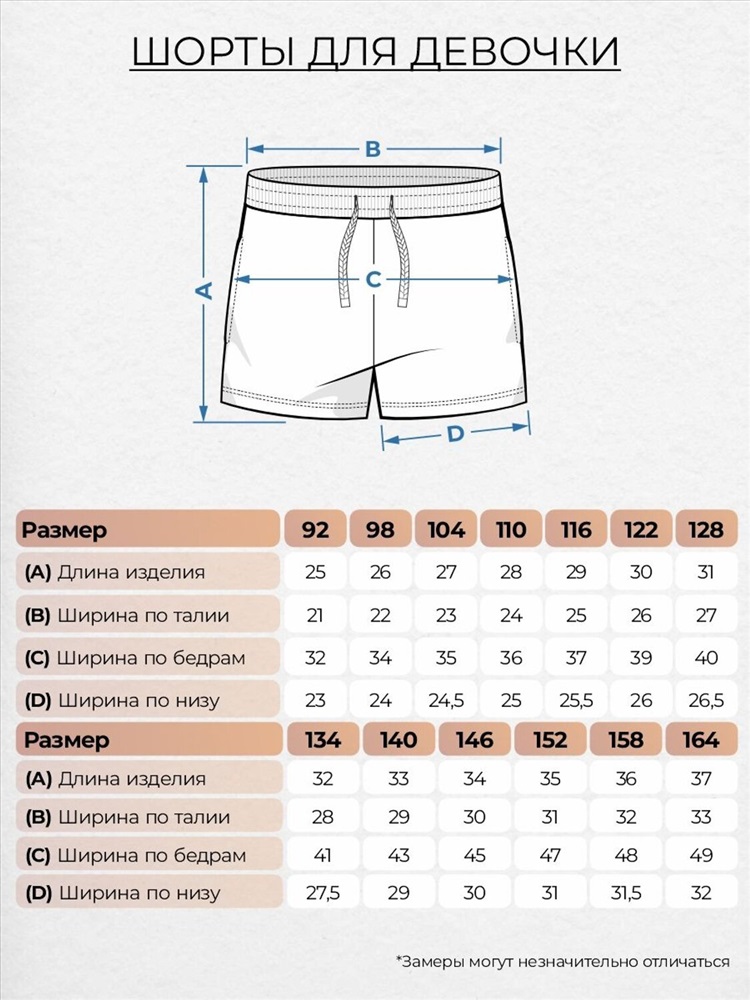 ШОРТЫ ДЛЯ ДЕВОЧКИ

B

A

C

D

| Размер | 92 | 98 | 104 | 110 | 116 | 122 | 128 |
|---|---|---|---|---|---|---|---|
| (A) Длина изделия | 25 | 26 | 27 | 28 | 29 | 30 | 31 |
| (B) Ширина по талии | 21 | 22 | 23 | 24 | 25 | 26 | 27 |
| (C) Ширина по бедрам | 32 | 34 | 35 | 36 | 37 | 39 | 40 |
| (D) Ширина по низу | 23 | 24 | 24,5 | 25 | 25,5 | 26 | 26,5 |

| Размер | 134 | 140 | 146 | 152 | 158 | 164 |
|---|---|---|---|---|---|---|
| (A) Длина изделия | 32 | 33 | 34 | 35 | 36 | 37 |
| (B) Ширина по талии | 28 | 29 | 30 | 31 | 32 | 33 |
| (C) Ширина по бедрам | 41 | 43 | 45 | 47 | 48 | 49 |
| (D) Ширина по низу | 27,5 | 29 | 30 | 31 | 31,5 | 32 |

*Замеры могут незначительно отличаться